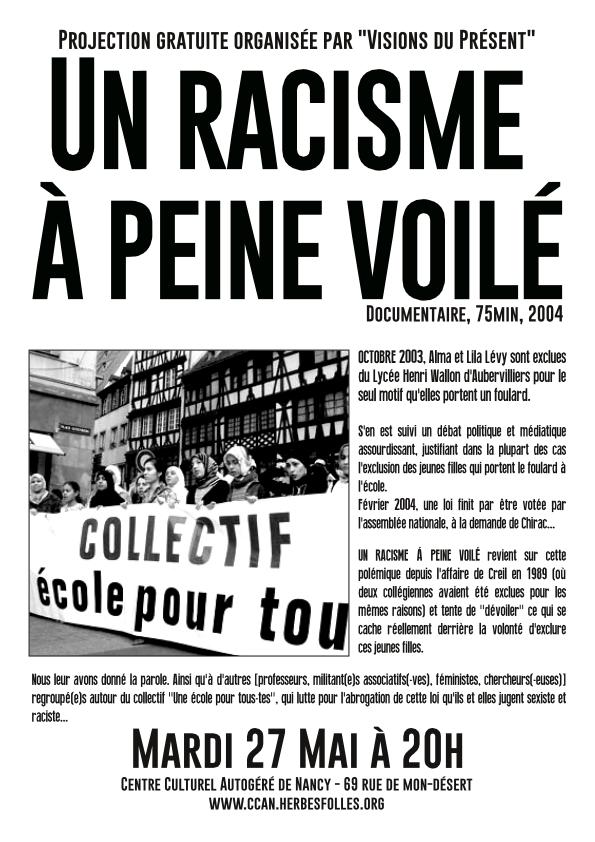 PROJECTION GRATUITE ORGANISÉE PAR "VISIONS DU PRÉSENT"

UN RACISME À PEINE VOILÉ

DOCUMENTAIRE, 75MIN, 2004

COLLECTIF
école pour tou

OCTOBRE 2003, Alma et Lila Lévy sont exclues du Lycée Henri Wallon d'Aubervilliers pour le seul motif qu'elles portent un foulard.

S'en est suivi un débat politique et médiatique assourdissant, justifiant dans la plupart des cas l'exclusion des jeunes filles qui portent le foulard à l'école.
Février 2004, une loi finit par être votée par l'assemblée nationale, à la demande de Chirac...

UN RACISME À PEINE VOILÉ revient sur cette polémique depuis l'affaire de Creil en 1989 (où deux collégiennes avaient été exclues pour les mêmes raisons) et tente de "dévoiler" ce qui se cache réellement derrière la volonté d'exclure ces jeunes filles.

Nous leur avons donné la parole. Ainsi qu'à d'autres [professeurs, militant(e)s associatifs(-ves), féministes, chercheurs(-euses)] regroupé(e)s autour du collectif "Une école pour tous-tes", qui lutte pour l'abrogation de cette loi qu'ils et elles jugent sexiste et raciste...

MARDI 27 MAI À 20H

CENTRE CULTUREL AUTOGÉRÉ DE NANCY - 69 RUE DE MON-DÉSERT
WWW.CCAN.HERBESFOLLES.ORG